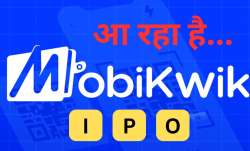 आ रहा है...

MobiKwik

I P O